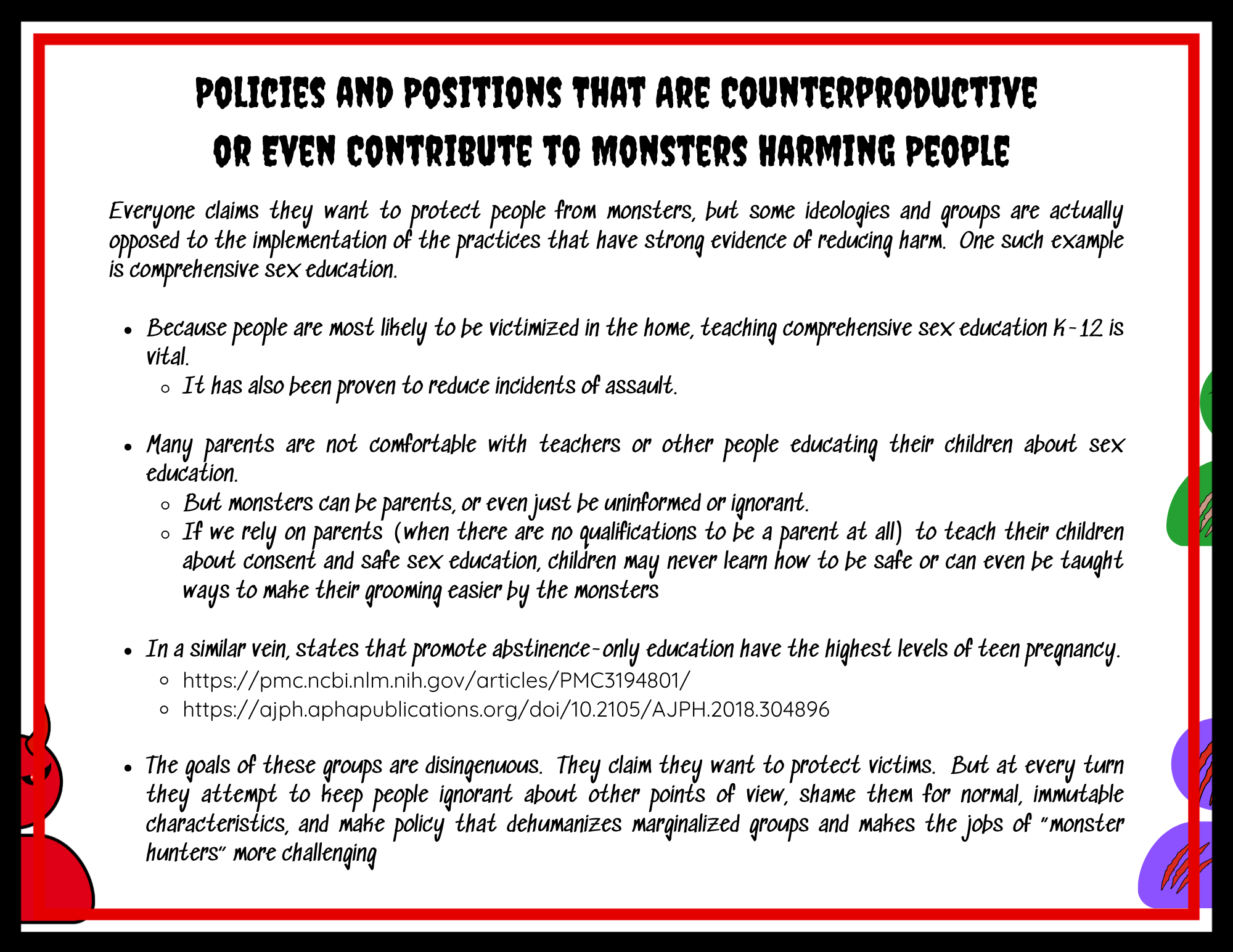 POLICIES AND POSITIONS THAT ARE COUNTERPRODUCTIVE OR EVEN CONTRIBUTE TO MONSTERS HARMING PEOPLE

Everyone claims they want to protect people from monsters, but some ideologies and groups are actually opposed to the implementation of the practices that have strong evidence of reducing harm. One such example is comprehensive sex education.

- Because people are most likely to be victimized in the home, teaching comprehensive sex education K-12 is vital.
  - It has also been proven to reduce incidents of assault.

- Many parents are not comfortable with teachers or other people educating their children about sex education.
  - But monsters can be parents, or even just be uninformed or ignorant.
  - If we rely on parents (when there are no qualifications to be a parent at all) to teach their children about consent and safe sex education, children may never learn how to be safe or can even be taught ways to make their grooming easier by the monsters

- In a similar vein, states that promote abstinence-only education have the highest levels of teen pregnancy.
  - https://pmc.ncbi.nlm.nih.gov/articles/PMC3194801/
  - https://ajph.aphapublications.org/doi/10.2105/AJPH.2018.304896

- The goals of these groups are disingenuous. They claim they want to protect victims. But at every turn they attempt to keep people ignorant about other points of view, shame them for normal, immutable characteristics, and make policy that dehumanizes marginalized groups and makes the jobs of "monster hunters" more challenging